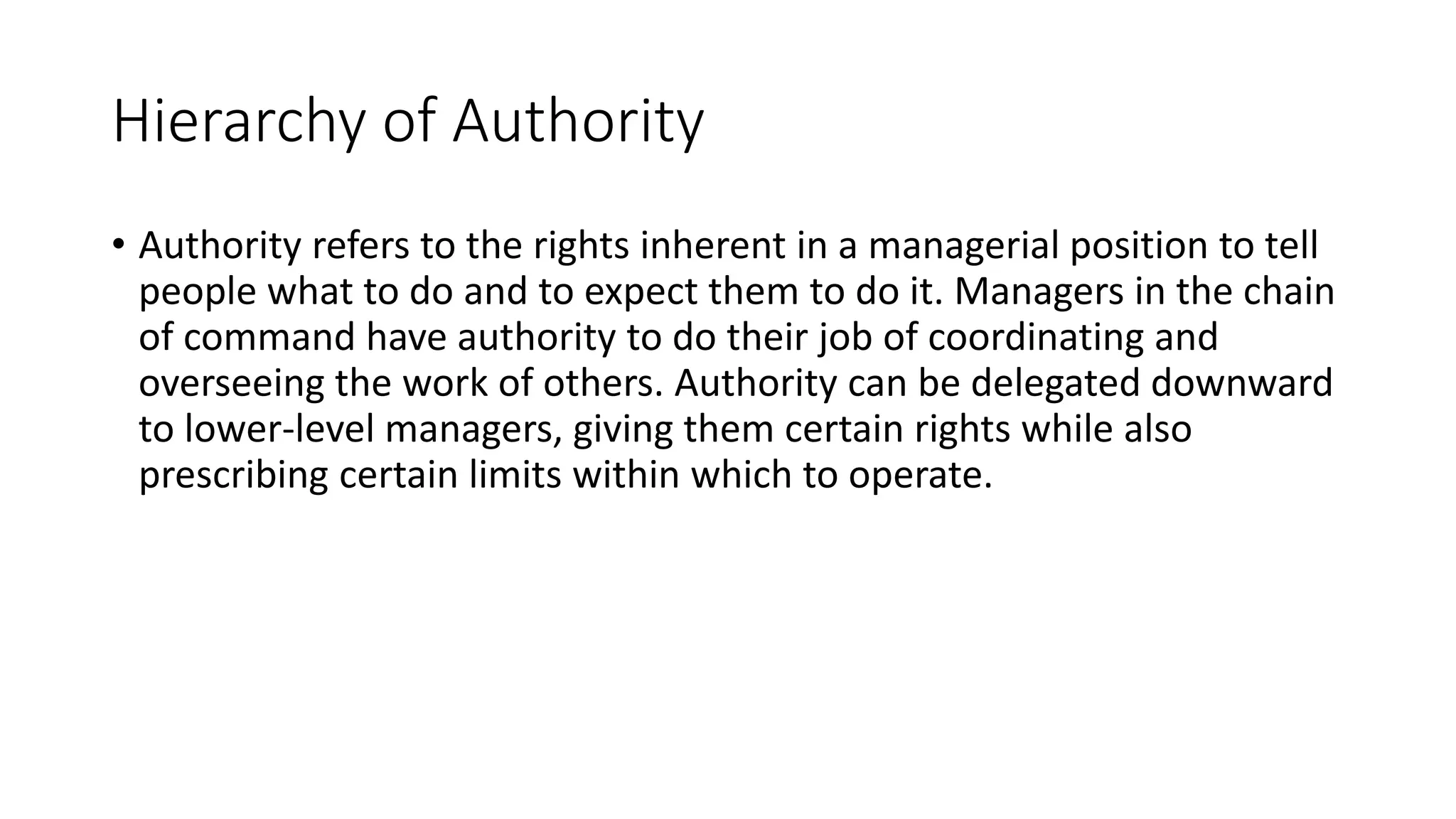 Hierarchy of Authority

• Authority refers to the rights inherent in a managerial position to tell people what to do and to expect them to do it. Managers in the chain of command have authority to do their job of coordinating and overseeing the work of others. Authority can be delegated downward to lower-level managers, giving them certain rights while also prescribing certain limits within which to operate.